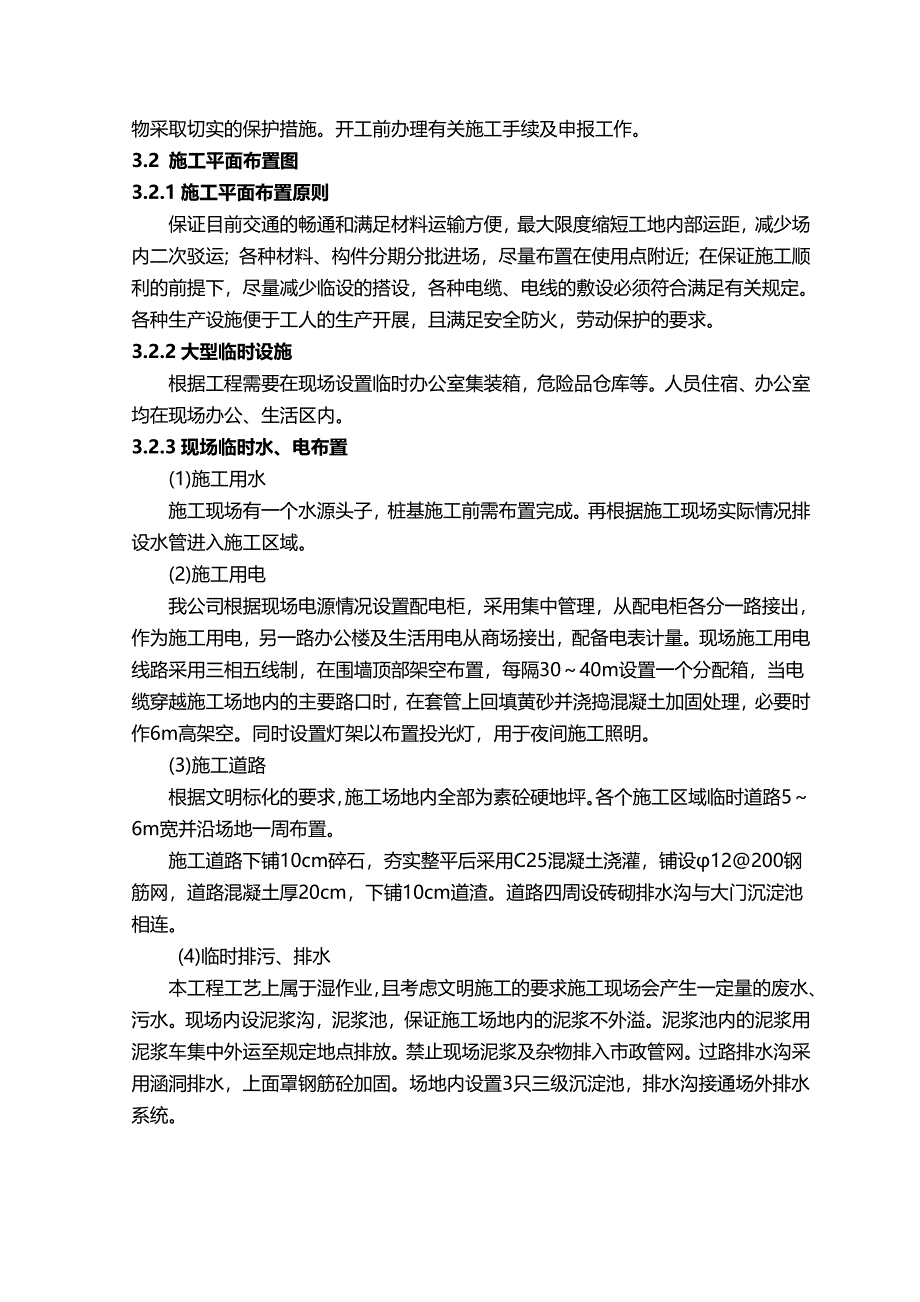 物采取切实的保护措施。开工前办理有关施工手续及申报工作。

3.2 施工平面布置图

3.2.1 施工平面布置原则

保证目前交通的畅通和满足材料运输方便，最大限度缩短工地内部运距，减少场内二次驳运；各种材料、构件分期分批进场，尽量布置在使用点附近；在保证施工顺利的前提下，尽量减少临设的搭设，各种电缆、电线的敷设必须符合满足有关规定。各种生产设施便于工人的生产开展，且满足安全防火，劳动保护的要求。

3.2.2 大型临时设施

根据工程需要在现场设置临时办公室集装箱，危险品仓库等。人员住宿、办公室均在现场办公、生活区内。

3.2.3 现场临时水、电布置

(1)施工用水

施工现场有一个水源头子，桩基施工前需布置完成。再根据施工现场实际情况排设水管进入施工区域。

(2)施工用电

我公司根据现场电源情况设置配电柜，采用集中管理，从配电柜各分一路接出，作为施工用电，另一路办公楼及生活用电从商场接出，配备电表计量。现场施工用电线路采用三相五线制，在围墙顶部架空布置，每隔30～40m设置一个分配箱，当电缆穿越施工场地内的主要路口时，在套管上回填黄砂并浇捣混凝土加固处理，必要时作6m高架空。同时设置灯架以布置投光灯，用于夜间施工照明。

(3)施工道路

根据文明标化的要求，施工场地内全部为素砼硬地坪。各个施工区域临时道路5～6m宽并沿场地一周布置。

施工道路下铺10cm碎石，夯实整平后采用C25混凝土浇灌，铺设φ12@200钢筋网，道路混凝土厚20cm，下铺10cm道渣。道路四周设砖砌排水沟与大门沉淀池相连。

(4)临时排污、排水

本工程工艺上属于湿作业，且考虑文明施工的要求施工现场会产生一定量的废水、污水。现场内设泥浆沟，泥浆池，保证施工场地内的泥浆不外溢。泥浆池内的泥浆用泥浆车集中外运至规定地点排放。禁止现场泥浆及杂物排入市政管网。过路排水沟采用涵洞排水，上面罩钢筋砼加固。场地内设置3只三级沉淀池，排水沟接通场外排水系统。